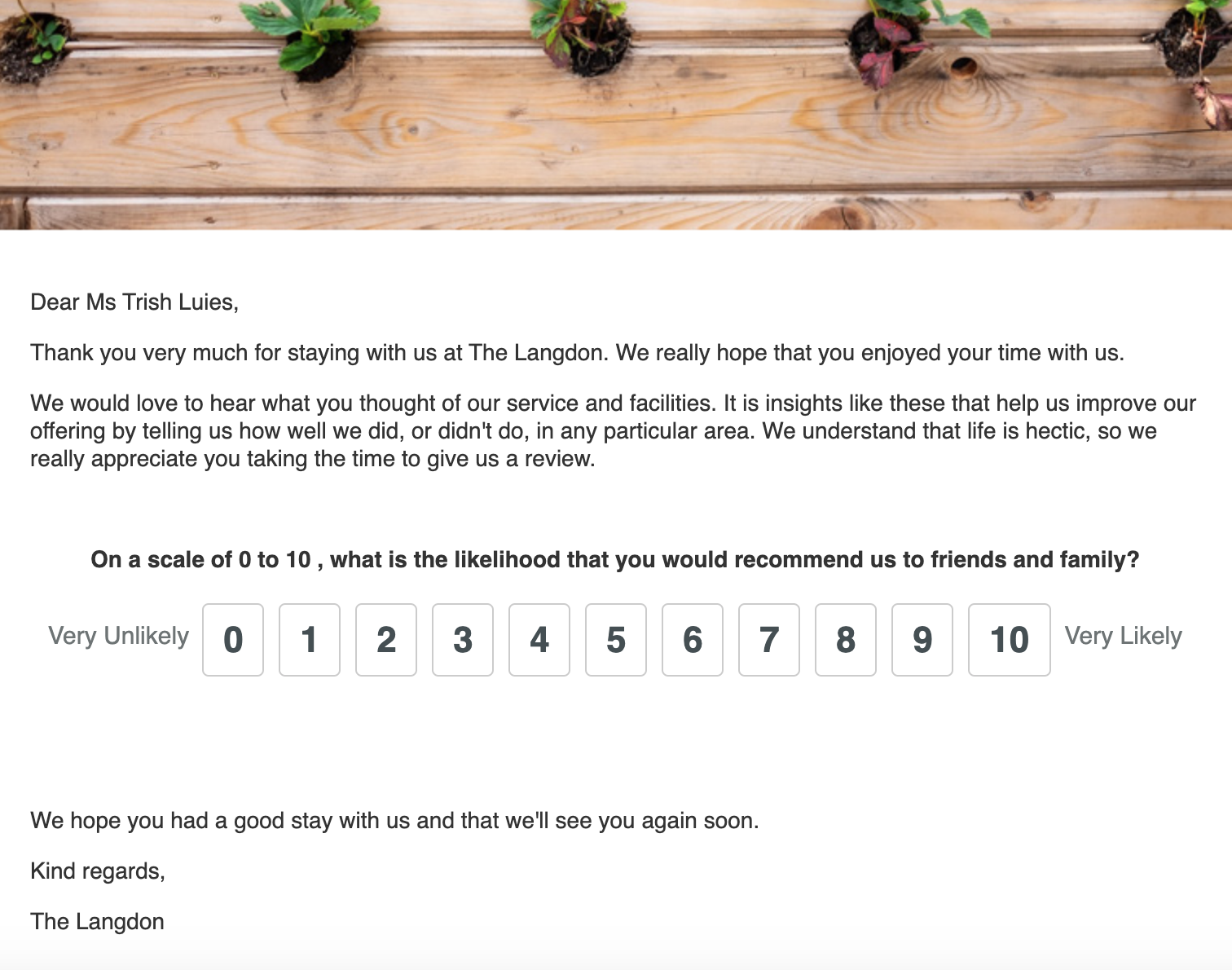 Dear Ms Trish Luies,

Thank you very much for staying with us at The Langdon. We really hope that you enjoyed your time with us.

We would love to hear what you thought of our service and facilities. It is insights like these that help us improve our offering by telling us how well we did, or didn't do, in any particular area. We understand that life is hectic, so we really appreciate you taking the time to give us a review.

On a scale of 0 to 10 , what is the likelihood that you would recommend us to friends and family?

Very Unlikely 0 1 2 3 4 5 6 7 8 9 10 Very Likely

We hope you had a good stay with us and that we'll see you again soon.

Kind regards,

The Langdon